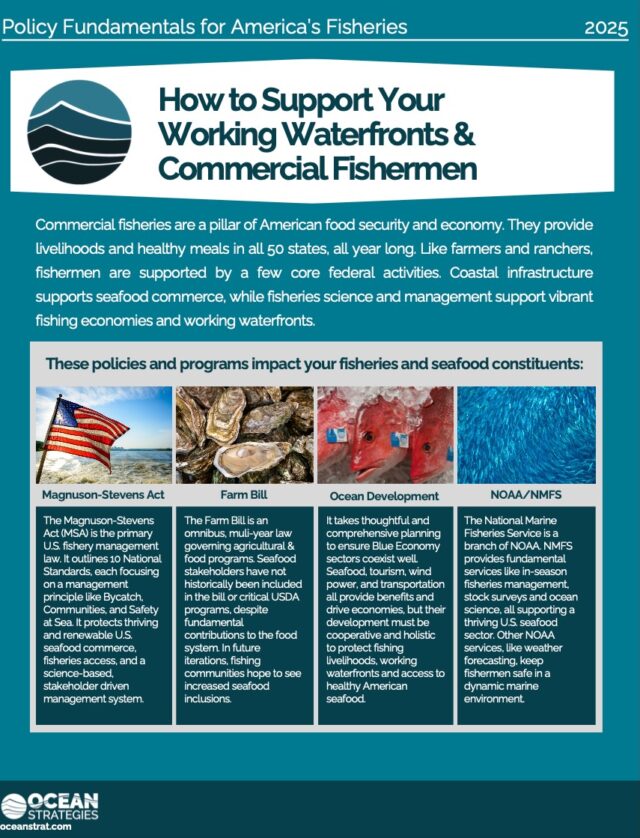 Policy Fundamentals for America's Fisheries

2025

How to Support Your Working Waterfronts & Commercial Fishermen

Commercial fisheries are a pillar of American food security and economy. They provide livelihoods and healthy meals in all 50 states, all year long. Like farmers and ranchers, fishermen are supported by a few core federal activities. Coastal infrastructure supports seafood commerce, while fisheries science and management support vibrant fishing economies and working waterfronts.

These policies and programs impact your fisheries and seafood constituents:

Magnuson-Stevens Act

The Magnuson-Stevens Act (MSA) is the primary U.S. fishery management law. It outlines 10 National Standards, each focusing on a management principle like Bycatch, Communities, and Safety at Sea. It protects thriving and renewable U.S. seafood commerce, fisheries access, and a science-based, stakeholder driven management system.

Farm Bill

The Farm Bill is an omnibus, muli-year law governing agricultural & food programs. Seafood stakeholders have not historically been included in the bill or critical USDA programs, despite fundamental contributions to the food system. In future iterations, fishing communities hope to see increased seafood inclusions.

Ocean Development

It takes thoughtful and comprehensive planning to ensure Blue Economy sectors coexist well. Seafood, tourism, wind power, and transportation all provide benefits and drive economies, but their development must be cooperative and holistic to protect fishing livelihoods, working waterfronts and access to healthy American seafood.

NOAA/NMFS

The National Marine Fisheries Service is a branch of NOAA. NMFS provides fundamental services like in-season fisheries management, stock surveys and ocean science, all supporting a thriving U.S. seafood sector. Other NOAA services, like weather forecasting, keep fishermen safe in a dynamic marine environment.

OCEAN STRATEGIES
oceanstrat.com